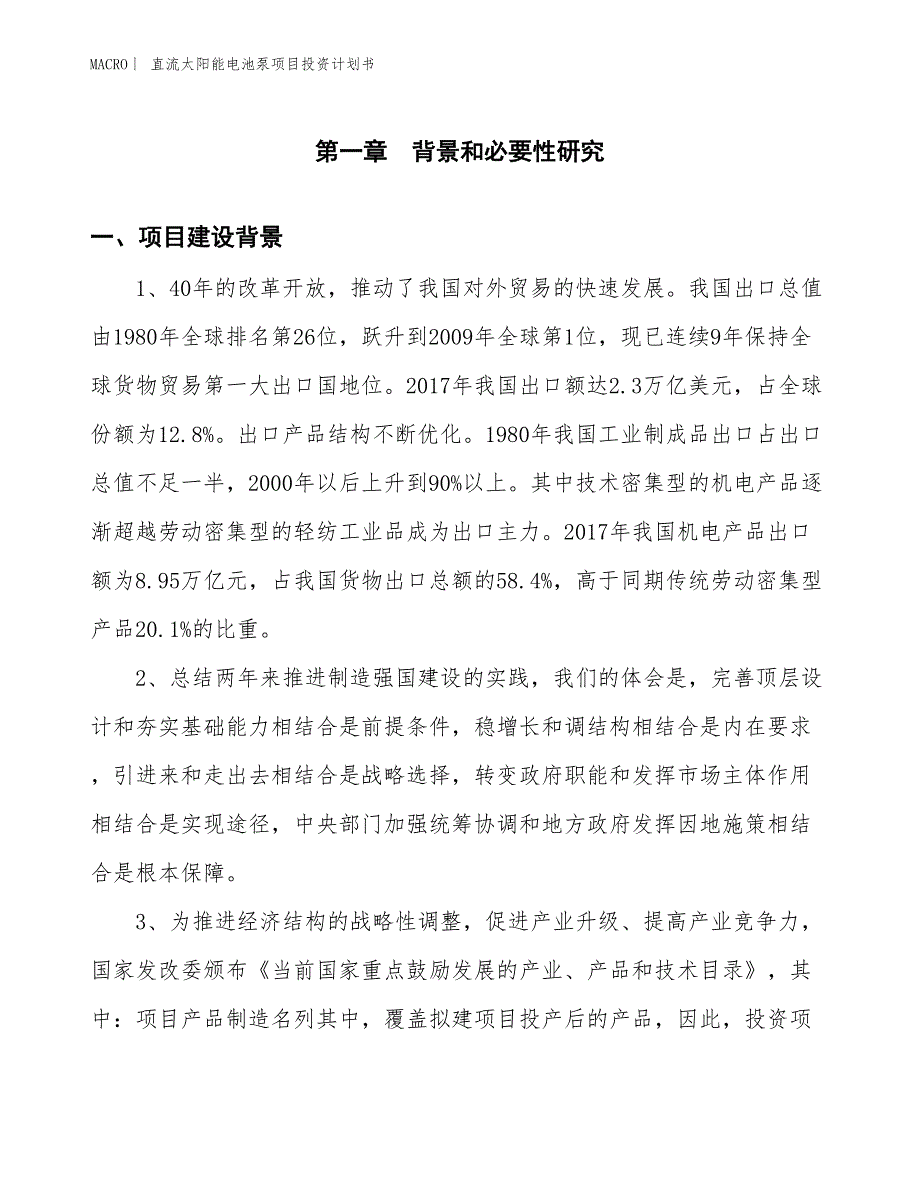 MACRO | 直流太阳能电池泵项目投资计划书

第一章 背景和必要性研究

一、项目建设背景

1、40年的改革开放，推动了我国对外贸易的快速发展。我国出口总值由1980年全球排名第26位，跃升到2009年全球第1位，现已连续9年保持全球货物贸易第一大出口国地位。2017年我国出口额达2.3万亿美元，占全球份额为12.8%。出口产品结构不断优化。1980年我国工业制成品出口占出口总值不足一半，2000年以后上升到90%以上。其中技术密集型的机电产品逐渐超越劳动密集型的轻纺工业品成为出口主力。2017年我国机电产品出口额为8.95万亿元，占我国货物出口总额的58.4%，高于同期传统劳动密集型产品20.1%的比重。

2、总结两年来推进制造强国建设的实践，我们的体会是，完善顶层设计和夯实基础能力相结合是前提条件，稳增长和调结构相结合是内在要求，引进来和走出去相结合是战略选择，转变政府职能和发挥市场主体作用相结合是实现途径，中央部门加强统筹协调和地方政府发挥因地施策相结合是根本保障。

3、为推进经济结构的战略性调整，促进产业升级、提高产业竞争力，国家发改委颁布《当前国家重点鼓励发展的产业、产品和技术目录》，其中：项目产品制造名列其中，覆盖拟建项目投产后的产品，因此，投资项